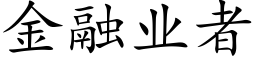 金融业者